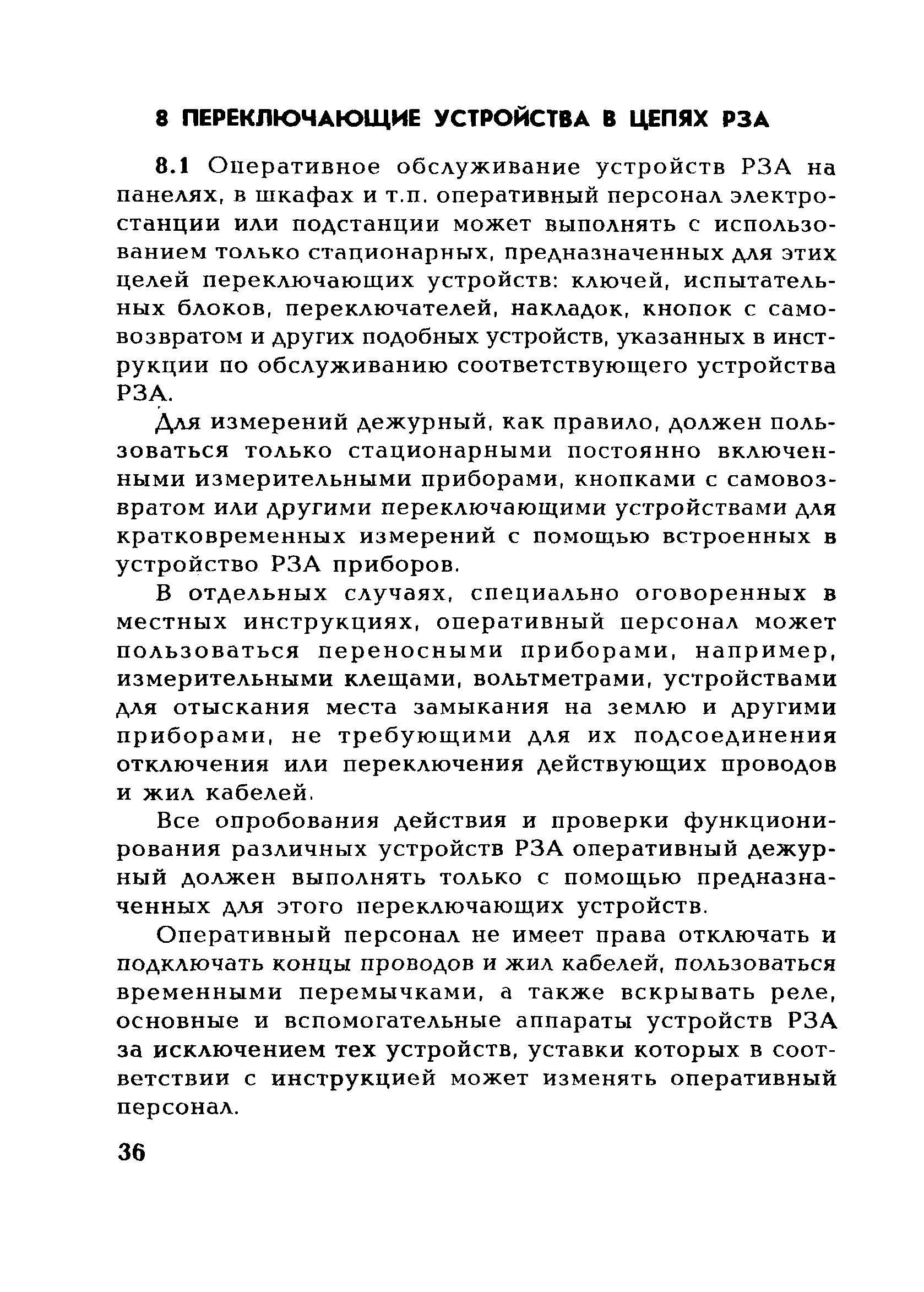 8 ПЕРЕКЛЮЧАЮЩИЕ УСТРОЙСТВА В ЦЕПЯХ РЗА

8.1 Оперативное обслуживание устройств РЗА на панелях, в шкафах и т.п. оперативный персонал электростанции или подстанции может выполнять с использованием только стационарных, предназначенных для этих целей переключающих устройств: ключей, испытательных блоков, переключателей, накладок, кнопок с самовозвратом и других подобных устройств, указанных в инструкции по обслуживанию соответствующего устройства РЗА.

Для измерений дежурный, как правило, должен пользоваться только стационарными постоянно включенными измерительными приборами, кнопками с самовозвратом или другими переключающими устройствами для кратковременных измерений с помощью встроенных в устройство РЗА приборов.

В отдельных случаях, специально оговоренных в местных инструкциях, оперативный персонал может пользоваться переносными приборами, например, измерительными клещами, вольтметрами, устройствами для отыскания места замыкания на землю и другими приборами, не требующими для их подсоединения отключения или переключения действующих проводов и жил кабелей.

Все опробования действия и проверки функционирования различных устройств РЗА оперативный дежурный должен выполнять только с помощью предназначенных для этого переключающих устройств.

Оперативный персонал не имеет права отключать и подключать концы проводов и жил кабелей, пользоваться временными перемычками, а также вскрывать реле, основные и вспомогательные аппараты устройств РЗА за исключением тех устройств, уставки которых в соответствии с инструкцией может изменять оперативный персонал.

36